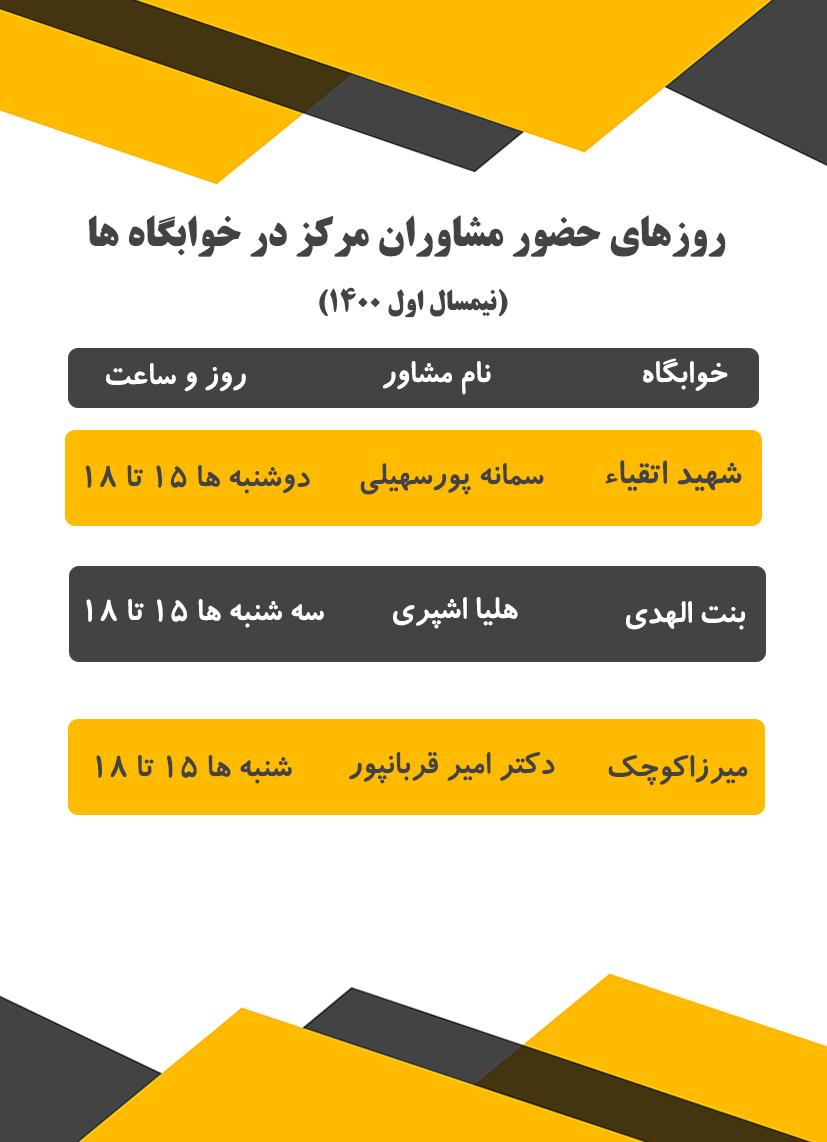 روزهای حضور مشاوران مرکز در خوابگاه ها

(نیمسال اول ۱۴۰۰)

| خوابگاه | نام مشاور | روز و ساعت |
|---|---|---|
| شهید اتقیاء | سمانه پورسهیلی | دوشنبه ها ۱۵ تا ۱۸ |
| بنت الهدی | هلیا اشپری | سه شنبه ها ۱۵ تا ۱۸ |
| میرزاکوچک | دکتر امیر قربانپور | شنبه ها ۱۵ تا ۱۸ |